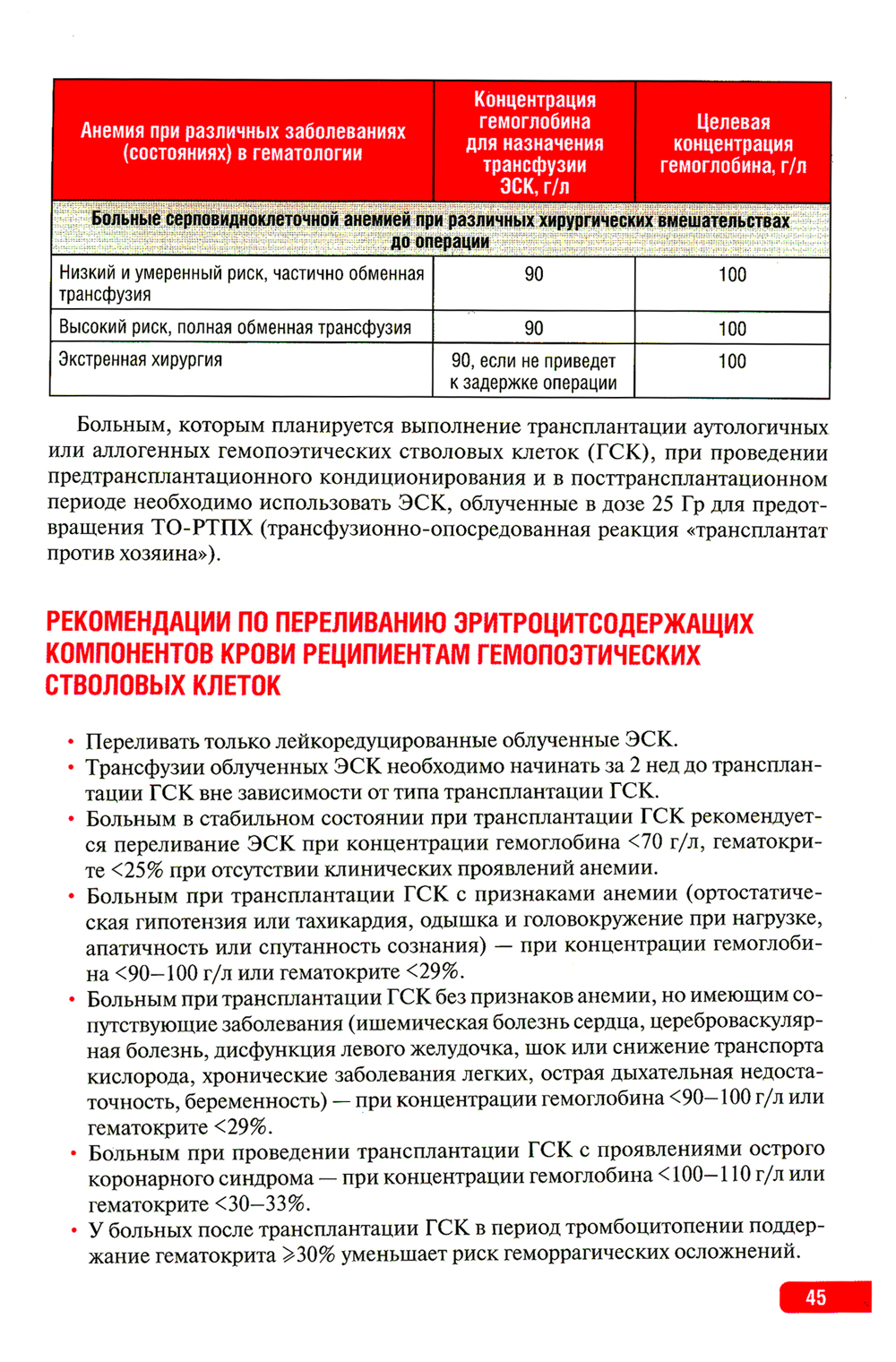 | Анемия при различных заболеваниях (состояниях) в гематологии | Концентрация гемоглобина для назначения трансфузии ЭСК, г/л | Целевая концентрация гемоглобина, г/л |
|---|---|---|
| Больные серповидноклеточной анемией при различных хирургических вмешательствах до операции | | |
| Низкий и умеренный риск, частично обменная трансфузия | 90 | 100 |
| Высокий риск, полная обменная трансфузия | 90 | 100 |
| Экстренная хирургия | 90, если не приведет к задержке операции | 100 |

Больным, которым планируется выполнение трансплантации аутологичных или аллогенных гемопоэтических стволовых клеток (ГСК), при проведении предтрансплантационного кондиционирования и в посттрансплантационном периоде необходимо использовать ЭСК, облученные в дозе 25 Гр для предотвращения ТО-РТПХ (трансфузионно-опосредованная реакция «трансплантат против хозяина»).

РЕКОМЕНДАЦИИ ПО ПЕРЕЛИВАНИЮ ЭРИТРОЦИТСОДЕРЖАЩИХ КОМПОНЕНТОВ КРОВИ РЕЦИПИЕНТАМ ГЕМОПОЭТИЧЕСКИХ СТВОЛОВЫХ КЛЕТОК

• Переливать только лейкоредуцированные облученные ЭСК.
• Трансфузии облученных ЭСК необходимо начинать за 2 нед до трансплантации ГСК вне зависимости от типа трансплантации ГСК.
• Больным в стабильном состоянии при трансплантации ГСК рекомендуется переливание ЭСК при концентрации гемоглобина <70 г/л, гематокрите <25% при отсутствии клинических проявлений анемии.
• Больным при трансплантации ГСК с признаками анемии (ортостатическая гипотензия или тахикардия, одышка и головокружение при нагрузке, апатичность или спутанность сознания) — при концентрации гемоглобина <90–100 г/л или гематокрите <29%.
• Больным при трансплантации ГСК без признаков анемии, но имеющим сопутствующие заболевания (ишемическая болезнь сердца, цереброваскулярная болезнь, дисфункция левого желудочка, шок или снижение транспорта кислорода, хронические заболевания легких, острая дыхательная недостаточность, беременность) — при концентрации гемоглобина <90–100 г/л или гематокрите <29%.
• Больным при проведении трансплантации ГСК с проявлениями острого коронарного синдрома — при концентрации гемоглобина <100–110 г/л или гематокрите <30–33%.
• У больных после трансплантации ГСК в период тромбоцитопении поддержание гематокрита ⩾30% уменьшает риск геморрагических осложнений.

45